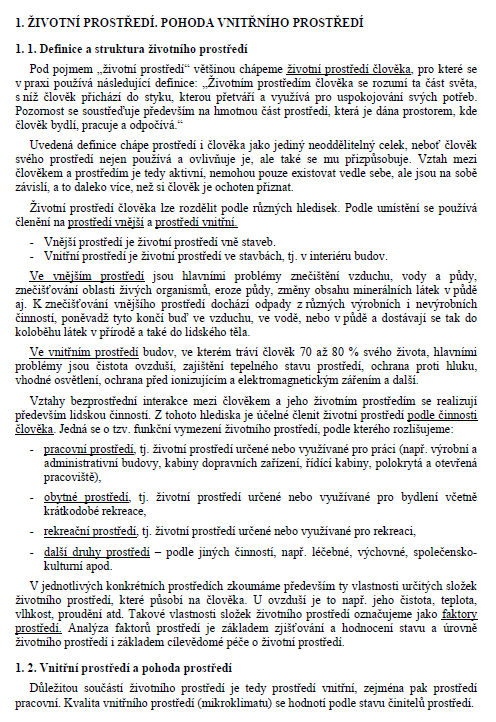 1. ŽIVOTNÍ PROSTŘEDÍ. POHODA VNITŘNÍHO PROSTŘEDÍ

1. 1. Definice a struktura životního prostředí

Pod pojmem „životní prostředí“ většinou chápeme životní prostředí člověka, pro které se v praxi používá následující definice: „Životním prostředím člověka se rozumí ta část světa, s níž člověk přichází do styku, kterou přetváří a využívá pro uspokojování svých potřeb. Pozornost se soustřeďuje především na hmotnou část prostředí, která je dána prostorem, kde člověk bydlí, pracuje a odpočívá.“

Uvedená definice chápe prostředí i člověka jako jediný neoddělitelný celek, neboť člověk svého prostředí nejen používá a ovlivňuje je, ale také se mu přizpůsobuje. Vztah mezi člověkem a prostředím je tedy aktivní, nemohou pouze existovat vedle sebe, ale jsou na sobě závislí, a to daleko více, než si člověk je ochoten přiznat.

Životní prostředí člověka lze rozdělit podle různých hledisek. Podle umístění se používá členění na prostředí vnější a prostředí vnitřní.

- Vnější prostředí je životní prostředí vně staveb.
- Vnitřní prostředí je životní prostředí ve stavbách, tj. v interiéru budov.

Ve vnějším prostředí jsou hlavními problémy znečištění vzduchu, vody a půdy, znečišťování oblasti živých organismů, eroze půdy, změny obsahu minerálních látek v půdě aj. K znečišťování vnějšího prostředí dochází odpady z různých výrobních i nevýrobních činností, poněvadž tyto končí buď ve vzduchu, ve vodě, nebo v půdě a dostávají se tak do koloběhu látek v přírodě a také do lidského těla.

Ve vnitřním prostředí budov, ve kterém tráví člověk 70 až 80 % svého života, hlavními problémy jsou čistota ovzduší, zajištění tepelného stavu prostředí, ochrana proti hluku, vhodné osvětlení, ochrana před ionizujícím a elektromagnetickým zářením a další.

Vztahy bezprostřední interakce mezi člověkem a jeho životním prostředím se realizují především lidskou činností. Z tohoto hlediska je účelné členit životní prostředí podle činnosti člověka. Jedná se o tzv. funkční vymezení životního prostředí, podle kterého rozlišujeme:

- pracovní prostředí, tj. životní prostředí určené nebo využívané pro práci (např. výrobní a administrativní budovy, kabiny dopravních zařízení, řídící kabiny, polokrytá a otevřená pracoviště),
- obytné prostředí, tj. životní prostředí určené nebo využívané pro bydlení včetně krátkodobé rekreace,
- rekreační prostředí, tj. životní prostředí určené nebo využívané pro rekreaci,
- další druhy prostředí – podle jiných činností, např. léčebné, výchovné, společensko-kulturní apod.

V jednotlivých konkrétních prostředích zkoumáme především ty vlastnosti určitých složek životního prostředí, které působí na člověka. U ovzduší je to např. jeho čistota, teplota, vlhkost, proudění atd. Takové vlastnosti složek životního prostředí označujeme jako faktory prostředí. Analýza faktorů prostředí je základem zjišťování a hodnocení stavu a úrovně životního prostředí i základem cílevědomé péče o životní prostředí.

1. 2. Vnitřní prostředí a pohoda prostředí

Důležitou součástí životního prostředí je tedy prostředí vnitřní, zejména pak prostředí pracovní. Kvalita vnitřního prostředí (mikroklimatu) se hodnotí podle stavu činitelů prostředí.